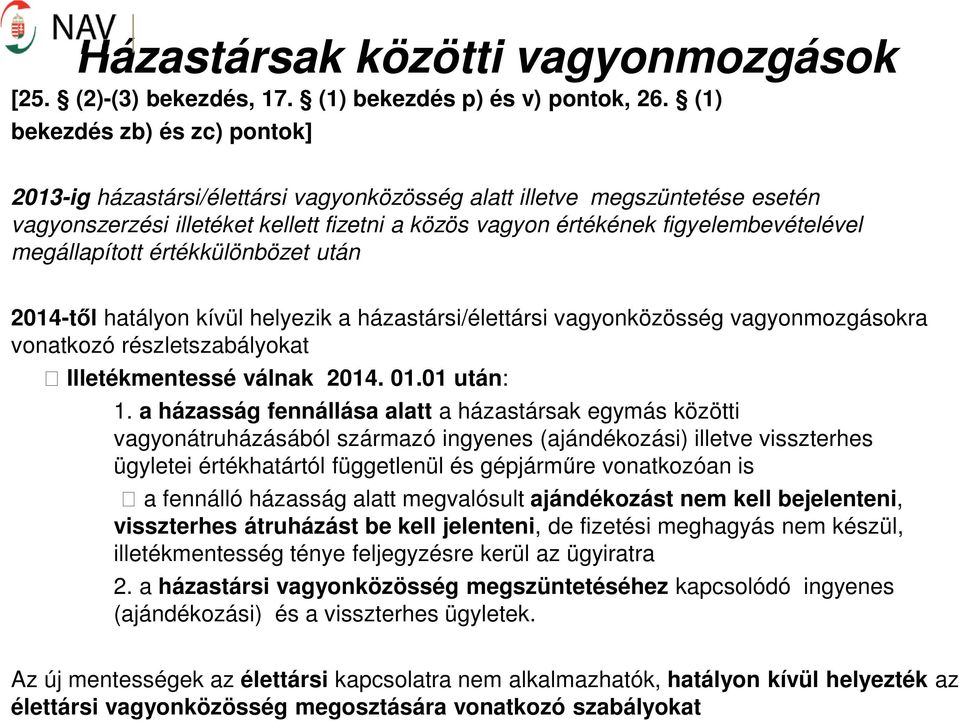 NAV

Házastársak közötti vagyonmozgások

[25. § (2)-(3) bekezdés, 17. § (1) bekezdés p) és v) pontok, 26. § (1) bekezdés zb) és zc) pontok]

2013-ig házastársi/élettársi vagyonközösség alatt illetve megszüntetése esetén vagyonszerzési illetéket kellett fizetni a közös vagyon értékének figyelembevételével megállapított értékkülönbözet után

2014-től hatályon kívül helyezik a házastársi/élettársi vagyonközösség vagyonmozgásokra vonatkozó részletszabályokat

 Illetékmentessé válnak 2014. 01.01 után:

1. a házasság fennállása alatt a házastársak egymás közötti vagyonátruházásából származó ingyenes (ajándékozási) illetve visszterhes ügyletei értékhatártól függetlenül és gépjárműre vonatkozóan is

 a fennálló házasság alatt megvalósult ajándékozást nem kell bejelenteni, visszterhes átruházást be kell jelenteni, de fizetési meghagyás nem készül, illetékmentesség ténye feljegyzésre kerül az ügyiratra

2. a házastársi vagyonközösség megszüntetéséhez kapcsolódó ingyenes (ajándékozási) és a visszterhes ügyletek.

Az új mentességek az élettársi kapcsolatra nem alkalmazhatók, hatályon kívül helyezték az élettársi vagyonközösség megosztására vonatkozó szabályokat